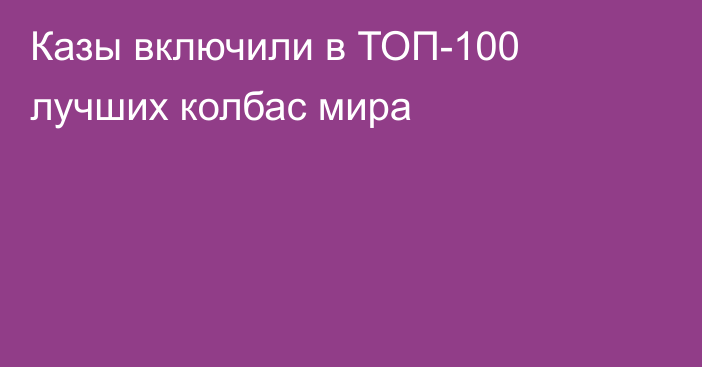 Казы включили в ТОП-100 лучших колбас мира